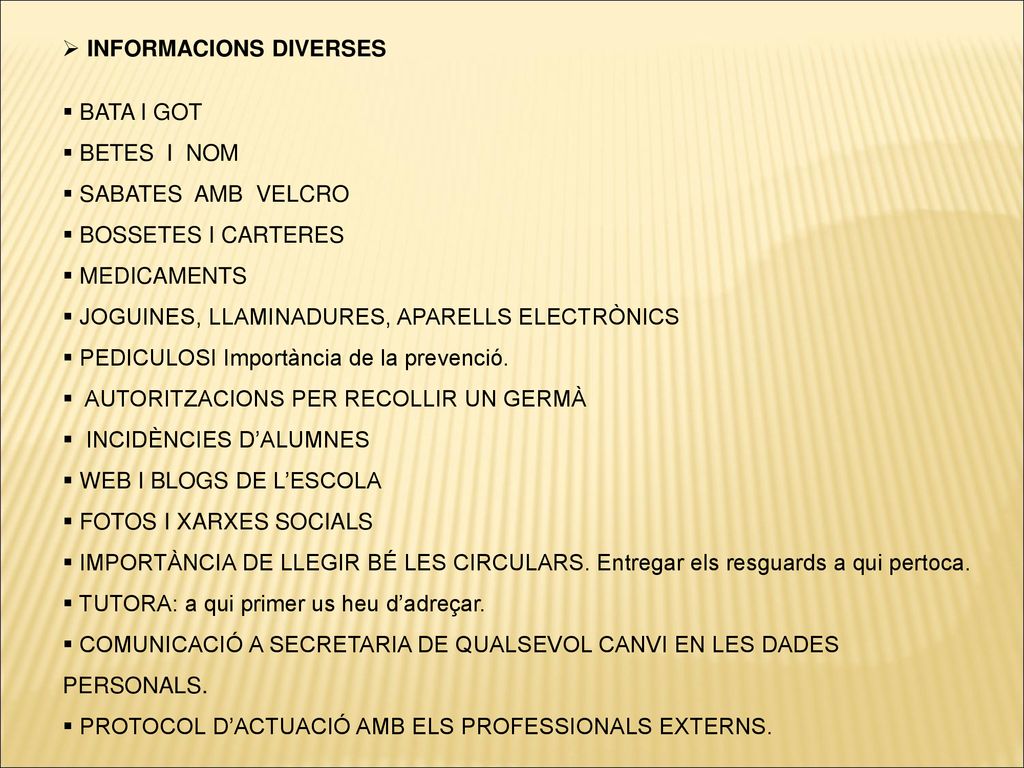 ➢ INFORMACIONS DIVERSES

▪ BATA I GOT
▪ BETES I NOM
▪ SABATES AMB VELCRO
▪ BOSSETES I CARTERES
▪ MEDICAMENTS
▪ JOGUINES, LLAMINADURES, APARELLS ELECTRÒNICS
▪ PEDICULOSI Importància de la prevenció.
▪ AUTORITZACIONS PER RECOLLIR UN GERMÀ
▪ INCIDÈNCIES D'ALUMNES
▪ WEB I BLOGS DE L'ESCOLA
▪ FOTOS I XARXES SOCIALS
▪ IMPORTÀNCIA DE LLEGIR BÉ LES CIRCULARS. Entregar els resguards a qui pertoca.
▪ TUTORA: a qui primer us heu d'adreçar.
▪ COMUNICACIÓ A SECRETARIA DE QUALSEVOL CANVI EN LES DADES PERSONALS.
▪ PROTOCOL D'ACTUACIÓ AMB ELS PROFESSIONALS EXTERNS.